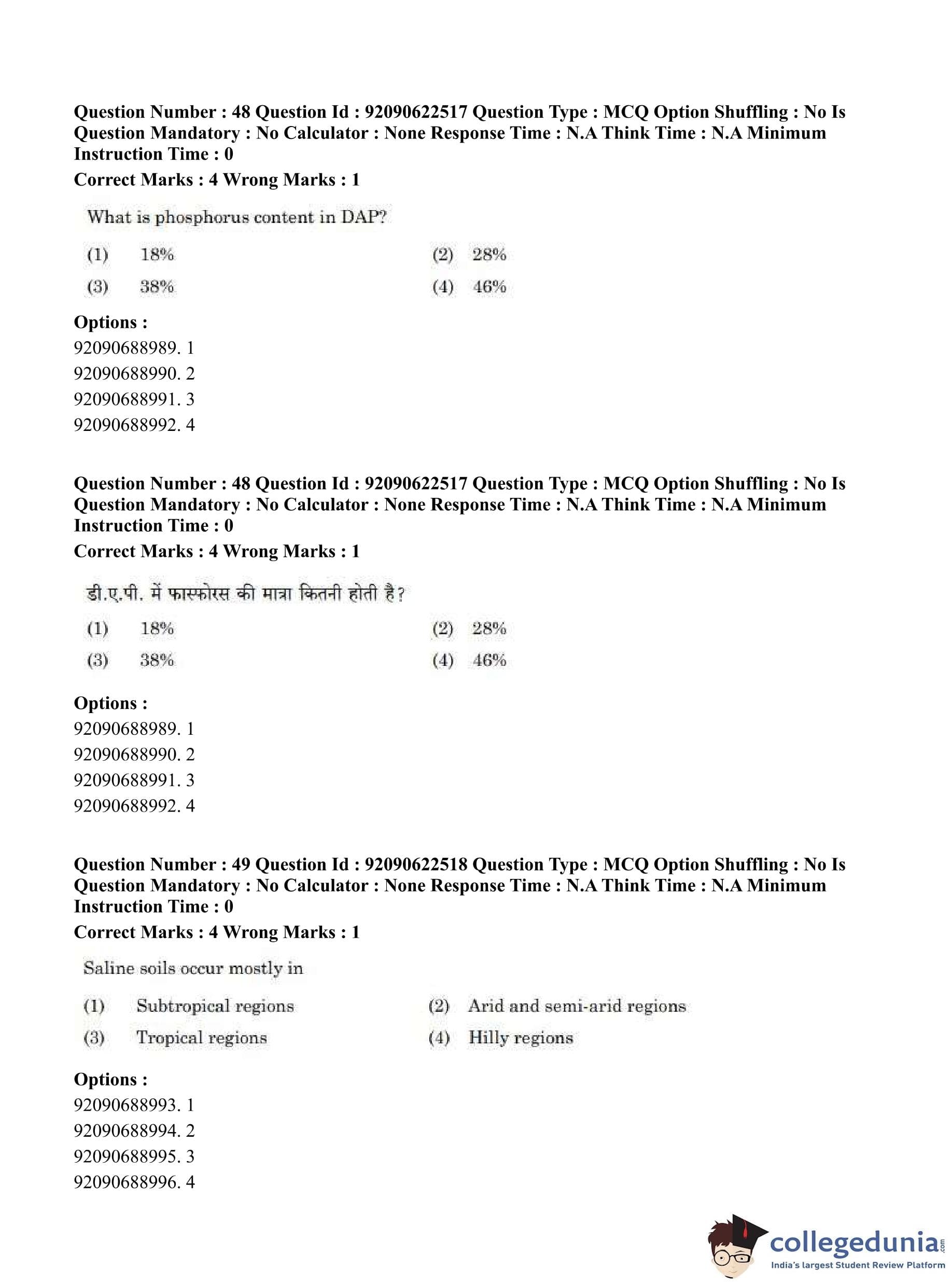 Question Number : 48 Question Id : 92090622517 Question Type : MCQ Option Shuffling : No Is Question Mandatory : No Calculator : None Response Time : N.A Think Time : N.A Minimum Instruction Time : 0

Correct Marks : 4 Wrong Marks : 1

What is phosphorus content in DAP?

(1) 18%
(2) 28%
(3) 38%
(4) 46%

Options :
92090688989. 1
92090688990. 2
92090688991. 3
92090688992. 4

Question Number : 48 Question Id : 92090622517 Question Type : MCQ Option Shuffling : No Is Question Mandatory : No Calculator : None Response Time : N.A Think Time : N.A Minimum Instruction Time : 0

Correct Marks : 4 Wrong Marks : 1

डी.ए.पी. में फास्फोरस की मात्रा कितनी होती है?

(1) 18%
(2) 28%
(3) 38%
(4) 46%

Options :
92090688989. 1
92090688990. 2
92090688991. 3
92090688992. 4

Question Number : 49 Question Id : 92090622518 Question Type : MCQ Option Shuffling : No Is Question Mandatory : No Calculator : None Response Time : N.A Think Time : N.A Minimum Instruction Time : 0

Correct Marks : 4 Wrong Marks : 1

Saline soils occur mostly in

(1) Subtropical regions
(2) Arid and semi-arid regions
(3) Tropical regions
(4) Hilly regions

Options :
92090688993. 1
92090688994. 2
92090688995. 3
92090688996. 4

collegedunia.com
India's largest Student Review Platform